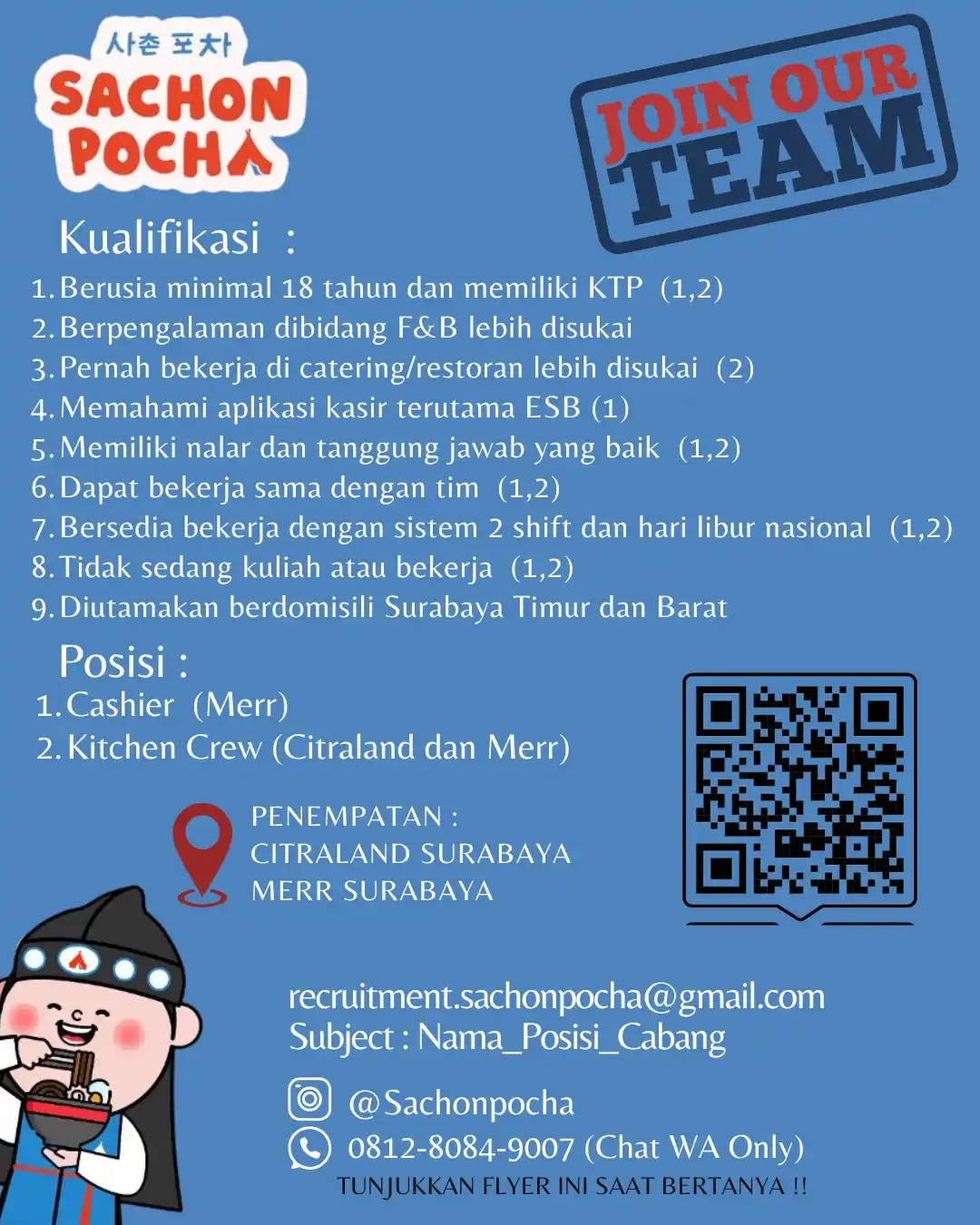 사촌 포차
SACHON POCHA

JOIN OUR TEAM

Kualifikasi :

1. Berusia minimal 18 tahun dan memiliki KTP (1,2)
2. Berpengalaman dibidang F&B lebih disukai
3. Pernah bekerja di catering/restoran lebih disukai (2)
4. Memahami aplikasi kasir terutama ESB (1)
5. Memiliki nalar dan tanggung jawab yang baik (1,2)
6. Dapat bekerja sama dengan tim (1,2)
7. Bersedia bekerja dengan sistem 2 shift dan hari libur nasional (1,2)
8. Tidak sedang kuliah atau bekerja (1,2)
9. Diutamakan berdomisili Surabaya Timur dan Barat

Posisi :

1. Cashier (Merr)
2. Kitchen Crew (Citraland dan Merr)

PENEMPATAN :
CITRALAND SURABAYA
MERR SURABAYA

recruitment.sachonpocha@gmail.com
Subject : Nama_Posisi_Cabang

@Sachonpocha
0812-8084-9007 (Chat WA Only)
TUNJUKKAN FLYER INI SAAT BERTANYA !!